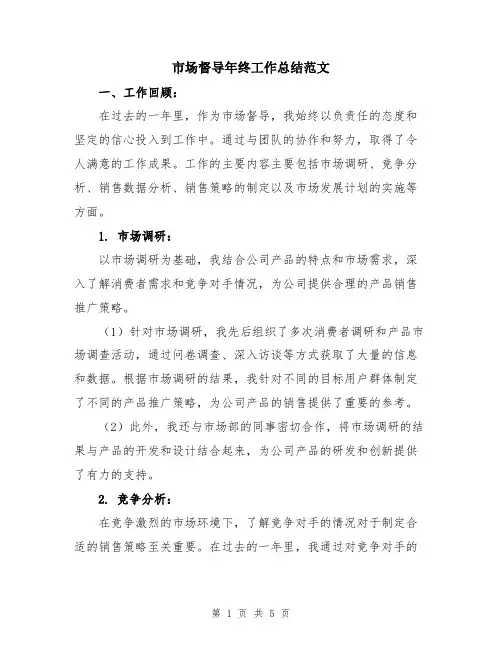 市场督导年终工作总结范文

一、工作回顾：

在过去的一年里，作为市场督导，我始终以负责任的态度和坚定的信心投入到工作中。通过与团队的协作和努力，取得了令人满意的工作成果。工作的主要内容主要包括市场调研、竞争分析、销售数据分析、销售策略的制定以及市场发展计划的实施等方面。

1. 市场调研：

以市场调研为基础，我结合公司产品的特点和市场需求，深入了解消费者需求和竞争对手情况，为公司提供合理的产品销售推广策略。

（1）针对市场调研，我先后组织了多次消费者调研和产品市场调查活动，通过问卷调查、深入访谈等方式获取了大量的信息和数据。根据市场调研的结果，我针对不同的目标用户群体制定了不同的产品推广策略，为公司产品的销售提供了重要的参考。

（2）此外，我还与市场部的同事密切合作，将市场调研的结果与产品的开发和设计结合起来，为公司产品的研发和创新提供了有力的支持。

2. 竞争分析：

在竞争激烈的市场环境下，了解竞争对手的情况对于制定合适的销售策略至关重要。在过去的一年里，我通过对竞争对手的

第 1 页 共 5 页